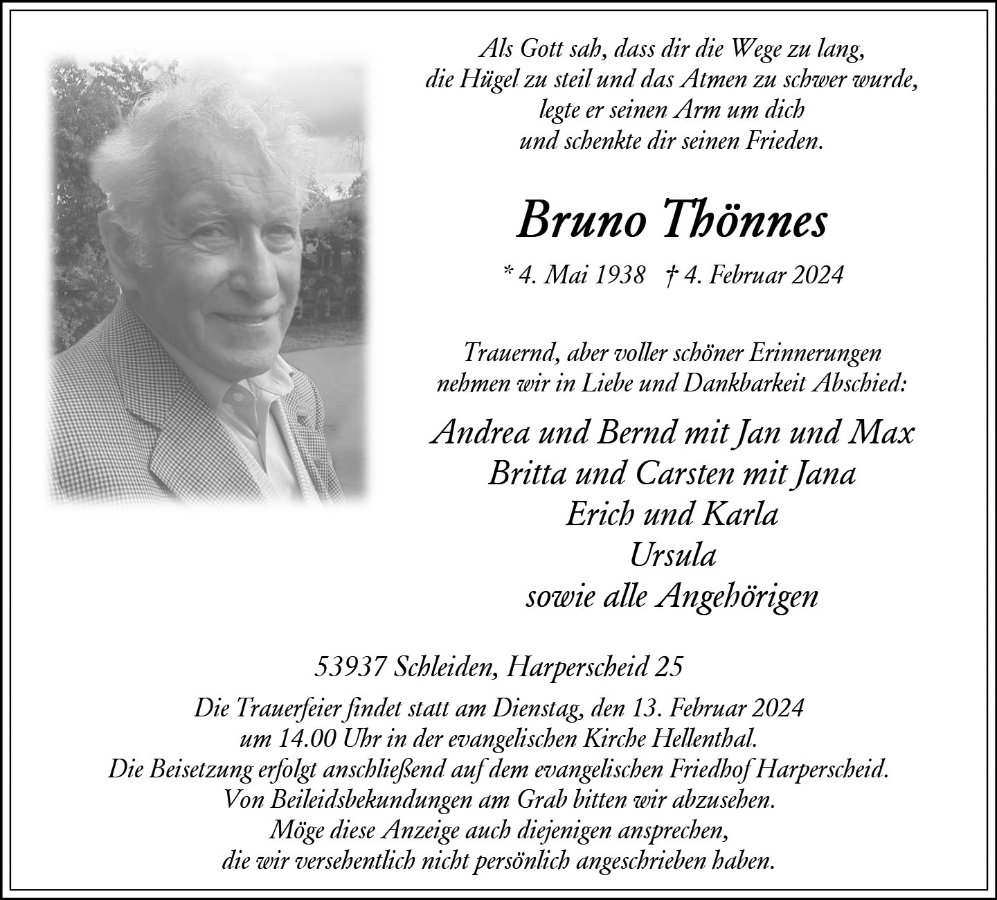 Als Gott sah, dass dir die Wege zu lang,
die Hügel zu steil und das Atmen zu schwer wurde,
legte er seinen Arm um dich
und schenkte dir seinen Frieden.

Bruno Thönnes

* 4. Mai 1938 † 4. Februar 2024

Trauernd, aber voller schöner Erinnerungen
nehmen wir in Liebe und Dankbarkeit Abschied:

Andrea und Bernd mit Jan und Max
Britta und Carsten mit Jana
Erich und Karla
Ursula
sowie alle Angehörigen

53937 Schleiden, Harperscheid 25

Die Trauerfeier findet statt am Dienstag, den 13. Februar 2024
um 14.00 Uhr in der evangelischen Kirche Hellenthal.
Die Beisetzung erfolgt anschließend auf dem evangelischen Friedhof Harperscheid.
Von Beileidsbekundungen am Grab bitten wir abzusehen.
Möge diese Anzeige auch diejenigen ansprechen,
die wir versehentlich nicht persönlich angeschrieben haben.